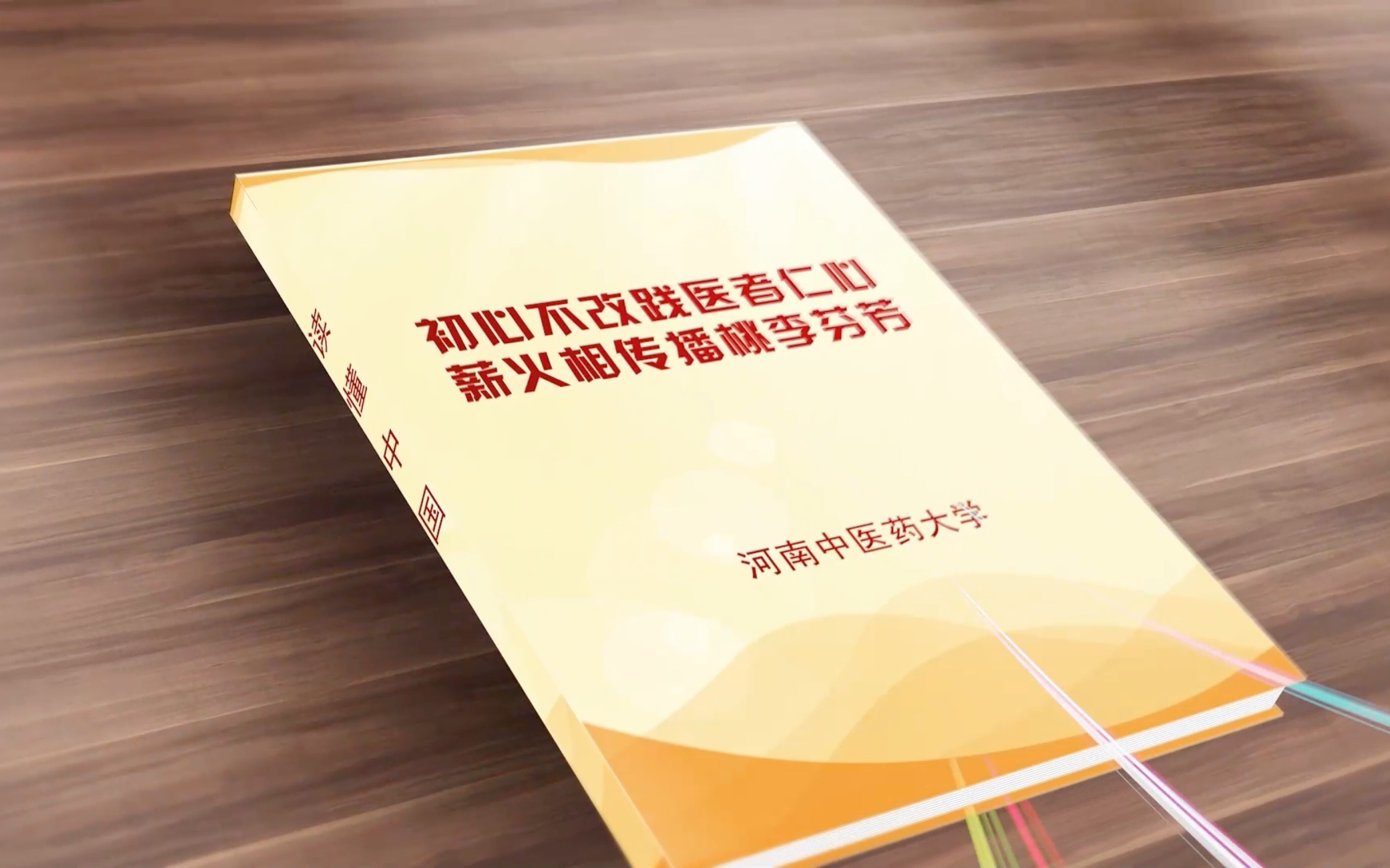 读懂中国

初心不改践医者仁心
薪火相传播桃李芬芳

河南中医药大学